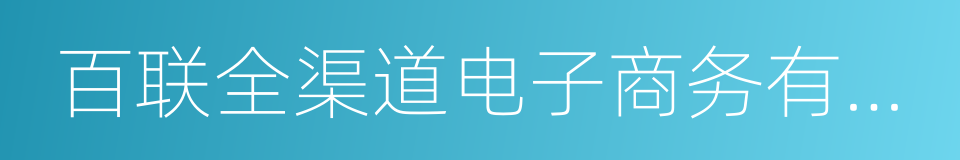 百联全渠道电子商务有...